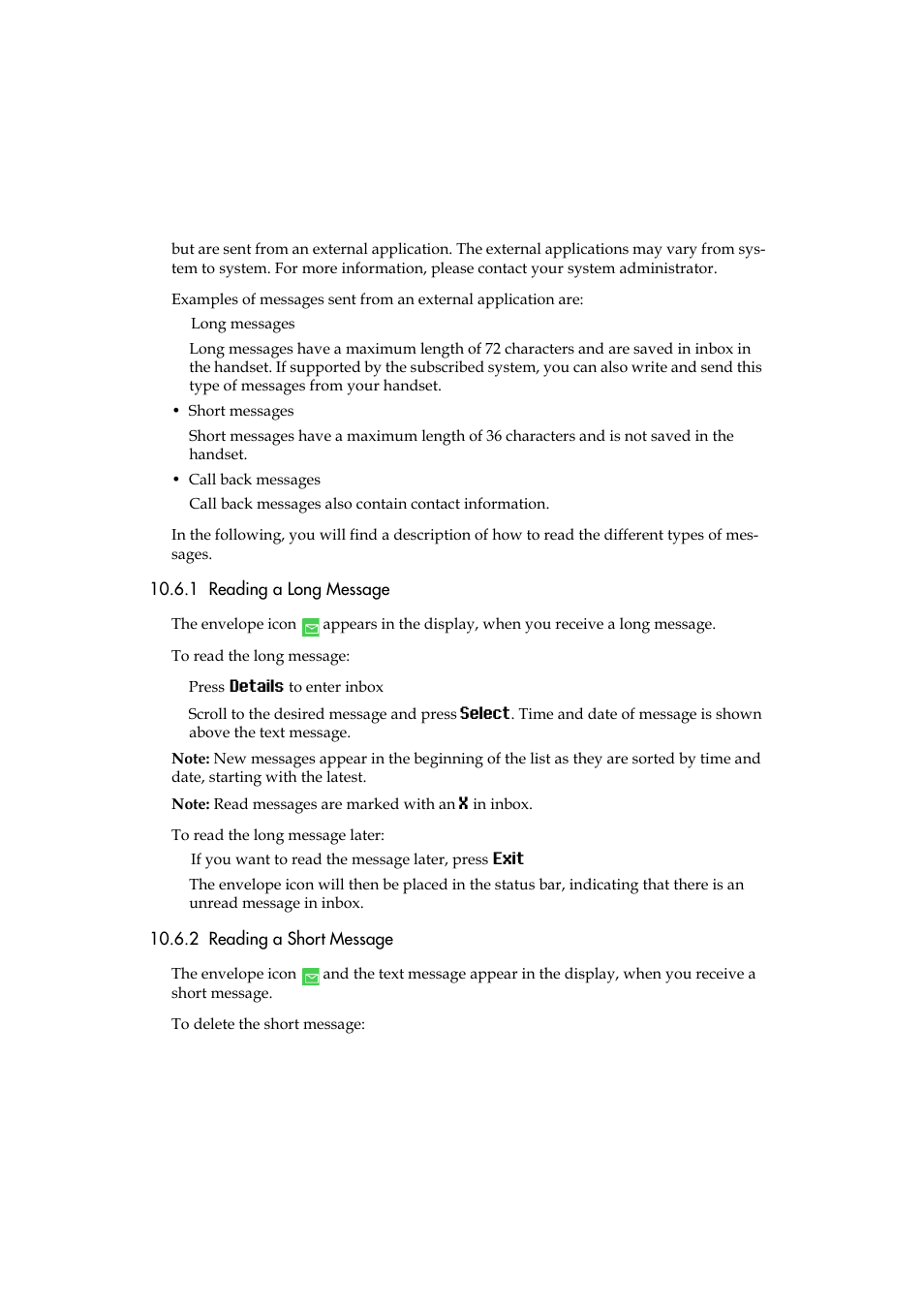 but are sent from an external application. The external applications may vary from system to system. For more information, please contact your system administrator.

Examples of messages sent from an external application are:

Long messages

Long messages have a maximum length of 72 characters and are saved in inbox in the handset. If supported by the subscribed system, you can also write and send this type of messages from your handset.

• Short messages

Short messages have a maximum length of 36 characters and is not saved in the handset.

• Call back messages

Call back messages also contain contact information.

In the following, you will find a description of how to read the different types of messages.

10.6.1 Reading a Long Message

The envelope icon appears in the display, when you receive a long message.

To read the long message:

Press Details to enter inbox

Scroll to the desired message and press Select. Time and date of message is shown above the text message.

Note: New messages appear in the beginning of the list as they are sorted by time and date, starting with the latest.

Note: Read messages are marked with an X in inbox.

To read the long message later:

If you want to read the message later, press Exit

The envelope icon will then be placed in the status bar, indicating that there is an unread message in inbox.

10.6.2 Reading a Short Message

The envelope icon and the text message appear in the display, when you receive a short message.

To delete the short message: